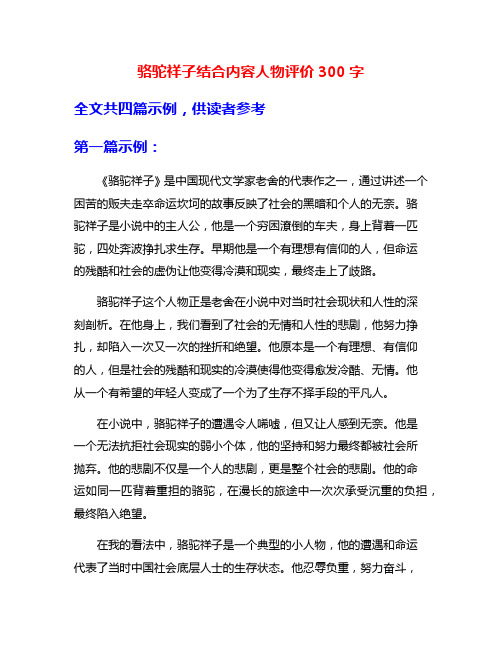 骆驼祥子结合内容人物评价 300 字

全文共四篇示例，供读者参考

第一篇示例：

《骆驼祥子》是中国现代文学家老舍的代表作之一，通过讲述一个困苦的贩夫走卒命运坎坷的故事反映了社会的黑暗和个人的无奈。骆驼祥子是小说中的主人公，他是一个穷困潦倒的车夫，身上背着一匹驼，四处奔波挣扎求生存。早期他是一个有理想有信仰的人，但命运的残酷和社会的虚伪让他变得冷漠和现实，最终走上了歧路。

骆驼祥子这个人物正是老舍在小说中对当时社会现状和人性的深刻剖析。在他身上，我们看到了社会的无情和人性的悲剧，他努力挣扎，却陷入一次又一次的挫折和绝望。他原本是一个有理想、有信仰的人，但是社会的残酷和现实的冷漠使得他变得愈发冷酷、无情。他从一个有希望的年轻人变成了一个为了生存不择手段的平凡人。

在小说中，骆驼祥子的遭遇令人唏嘘，但又让人感到无奈。他是一个无法抗拒社会现实的弱小个体，他的坚持和努力最终都被社会所抛弃。他的悲剧不仅是一个人的悲剧，更是整个社会的悲剧。他的命运如同一匹背着重担的骆驼，在漫长的旅途中一次次承受沉重的负担，最终陷入绝望。

在我的看法中，骆驼祥子是一个典型的小人物，他的遭遇和命运代表了当时中国社会底层人士的生存状态。他忍辱负重，努力奋斗，